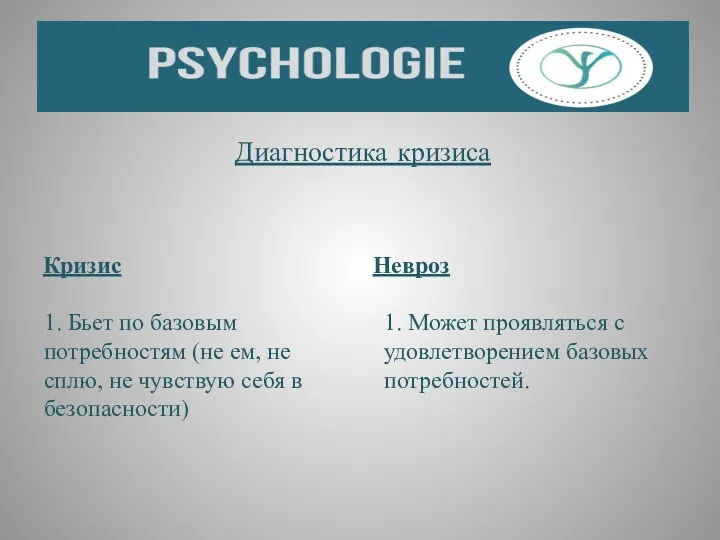 PSYCHOLOGIE

Диагностика кризиса

Кризис

1. Бьет по базовым потребностям (не ем, не сплю, не чувствую себя в безопасности)

Невроз

1. Может проявляться с удовлетворением базовых потребностей.